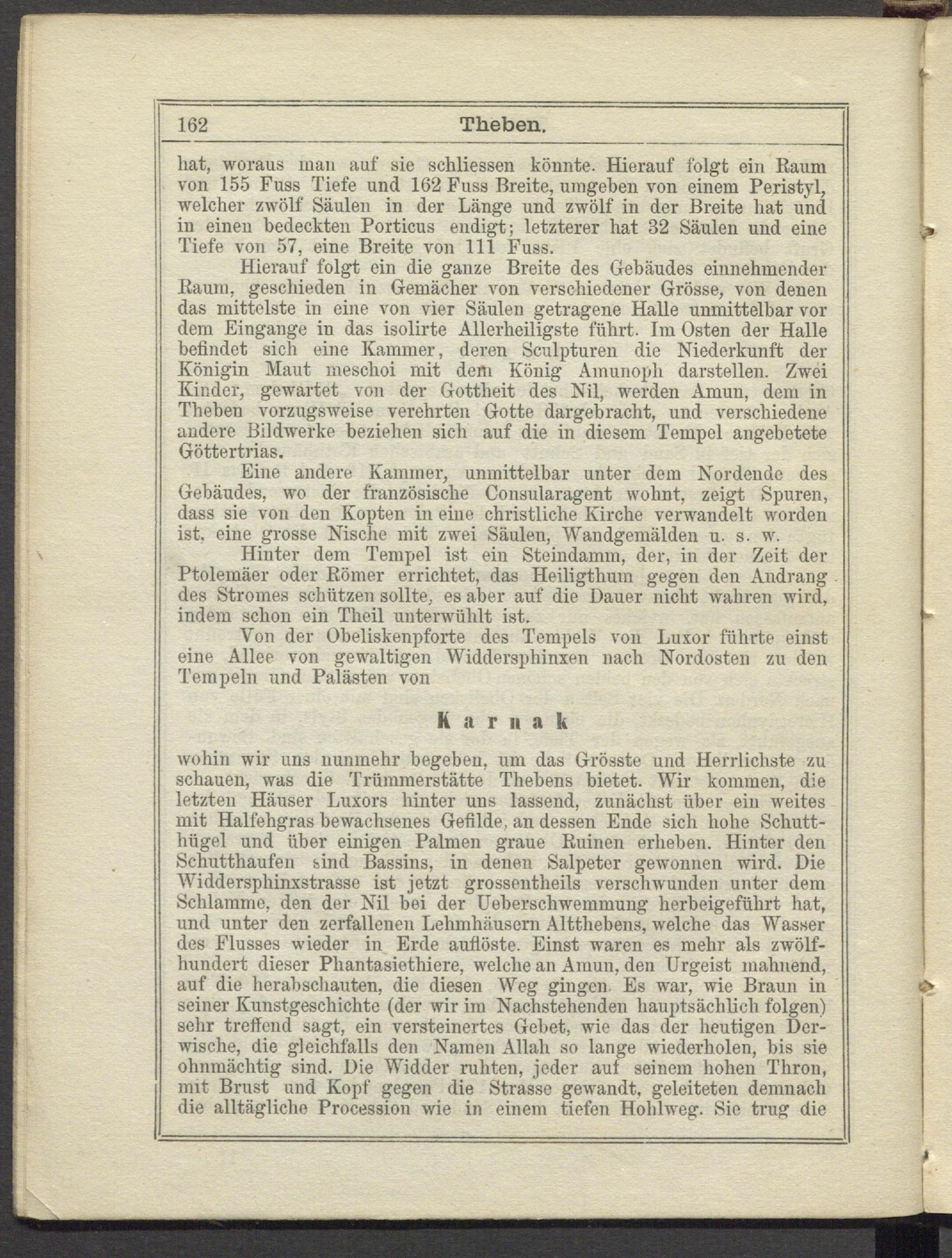 162 Theben.

hat, woraus man auf sie schliessen könnte. Hierauf folgt ein Raum von 155 Fuss Tiefe und 162 Fuss Breite, umgeben von einem Peristyl, welcher zwölf Säulen in der Länge und zwölf in der Breite hat und in einen bedeckten Porticus endigt; letzterer hat 32 Säulen und eine Tiefe von 57, eine Breite von 111 Fuss.

Hierauf folgt ein die ganze Breite des Gebäudes einnehmender Raum, geschieden in Gemächer von verschiedener Grösse, von denen das mittelste in eine von vier Säulen getragene Halle unmittelbar vor dem Eingange in das isolirte Allerheiligste führt. Im Osten der Halle befindet sich eine Kammer, deren Sculpturen die Niederkunft der Königin Maut meschoi mit dem König Amunoph darstellen. Zwei Kinder, gewartet von der Gottheit des Nil, werden Amun, dem in Theben vorzugsweise verehrten Gotte dargebracht, und verschiedene andere Bildwerke beziehen sich auf die in diesem Tempel angebetete Göttertrias.

Eine andere Kammer, unmittelbar unter dem Nordende des Gebäudes, wo der französische Consularagent wohnt, zeigt Spuren, dass sie von den Kopten in eine christliche Kirche verwandelt worden ist, eine grosse Nische mit zwei Säulen, Wandgemälden u. s. w.

Hinter dem Tempel ist ein Steindamm, der, in der Zeit der Ptolemäer oder Römer errichtet, das Heiligthum gegen den Andrang des Stromes schützen sollte, es aber auf die Dauer nicht wahren wird, indem schon ein Theil unterwühlt ist.

Von der Obeliskenpforte des Tempels von Luxor führte einst eine Allee von gewaltigen Widdersphinxen nach Nordosten zu den Tempeln und Palästen von

Karnak

wohin wir uns nunmehr begeben, um das Grösste und Herrlichste zu schauen, was die Trümmerstätte Thebens bietet. Wir kommen, die letzten Häuser Luxors hinter uns lassend, zunächst über ein weites mit Halfehgras bewachsenes Gefilde, an dessen Ende sich hohe Schutthügel und über einigen Palmen graue Ruinen erheben. Hinter den Schutthaufen sind Bassins, in denen Salpeter gewonnen wird. Die Widdersphinxstrasse ist jetzt grossentheils verschwunden unter dem Schlamme, den der Nil bei der Ueberschwemmung herbeigeführt hat, und unter den zerfallenen Lehmhäusern Altthebens, welche das Wasser des Flusses wieder in Erde auflöste. Einst waren es mehr als zwölfhundert dieser Phantasiethiere, welche an Amun, den Urgeist mahnend, auf die herabschauten, die diesen Weg gingen. Es war, wie Braun in seiner Kunstgeschichte (der wir im Nachstehenden hauptsächlich folgen) sehr treffend sagt, ein versteinertes Gebet, wie das der heutigen Derwische, die gleichfalls den Namen Allah so lange wiederholen, bis sie ohnmächtig sind. Die Widder ruhten, jeder auf seinem hohen Thron, mit Brust und Kopf gegen die Strasse gewandt, geleiteten demnach die alltägliche Procession wie in einem tiefen Hohlweg. Sie trug die